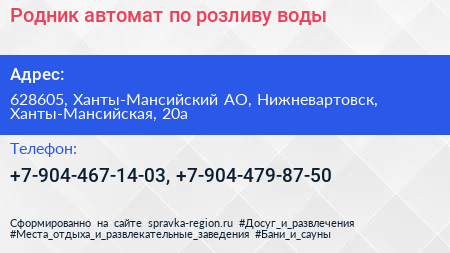 Родник автомат по розливу воды

Адрес:

628605, Ханты-Мансийский АО, Нижневартовск, Ханты-Мансийская, 20а

Телефон:

+7-904-467-14-03, +7-904-479-87-50

Сформированно на сайте spravka-region.ru #Досуг_и_развлечения #Места_отдыха_и_развлекательные_заведения #Бани_и_сауны